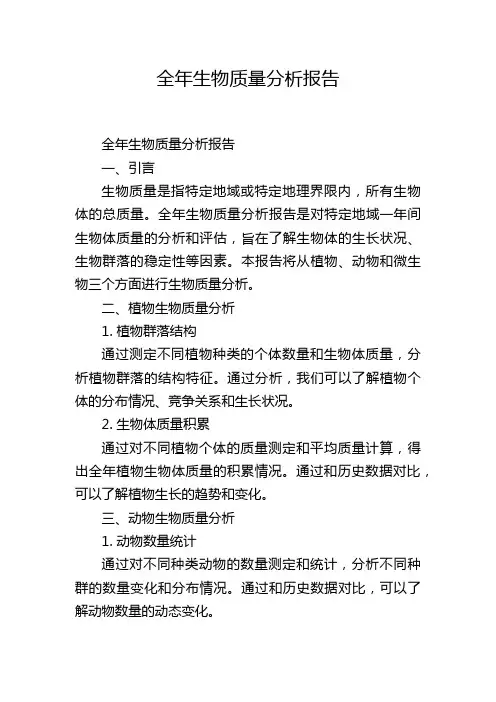 全年生物质量分析报告

全年生物质量分析报告

一、引言

生物质量是指特定地域或特定地理界限内，所有生物体的总质量。全年生物质量分析报告是对特定地域一年间生物体质量的分析和评估，旨在了解生物体的生长状况、生物群落的稳定性等因素。本报告将从植物、动物和微生物三个方面进行生物质量分析。

二、植物生物质量分析

1. 植物群落结构

通过测定不同植物种类的个体数量和生物体质量，分析植物群落的结构特征。通过分析，我们可以了解植物个体的分布情况、竞争关系和生长状况。

2. 生物体质量积累

通过对不同植物个体的质量测定和平均质量计算，得出全年植物生物体质量的积累情况。通过和历史数据对比，可以了解植物生长的趋势和变化。

三、动物生物质量分析

1. 动物数量统计

通过对不同种类动物的数量测定和统计，分析不同种群的数量变化和分布情况。通过和历史数据对比，可以了解动物数量的动态变化。